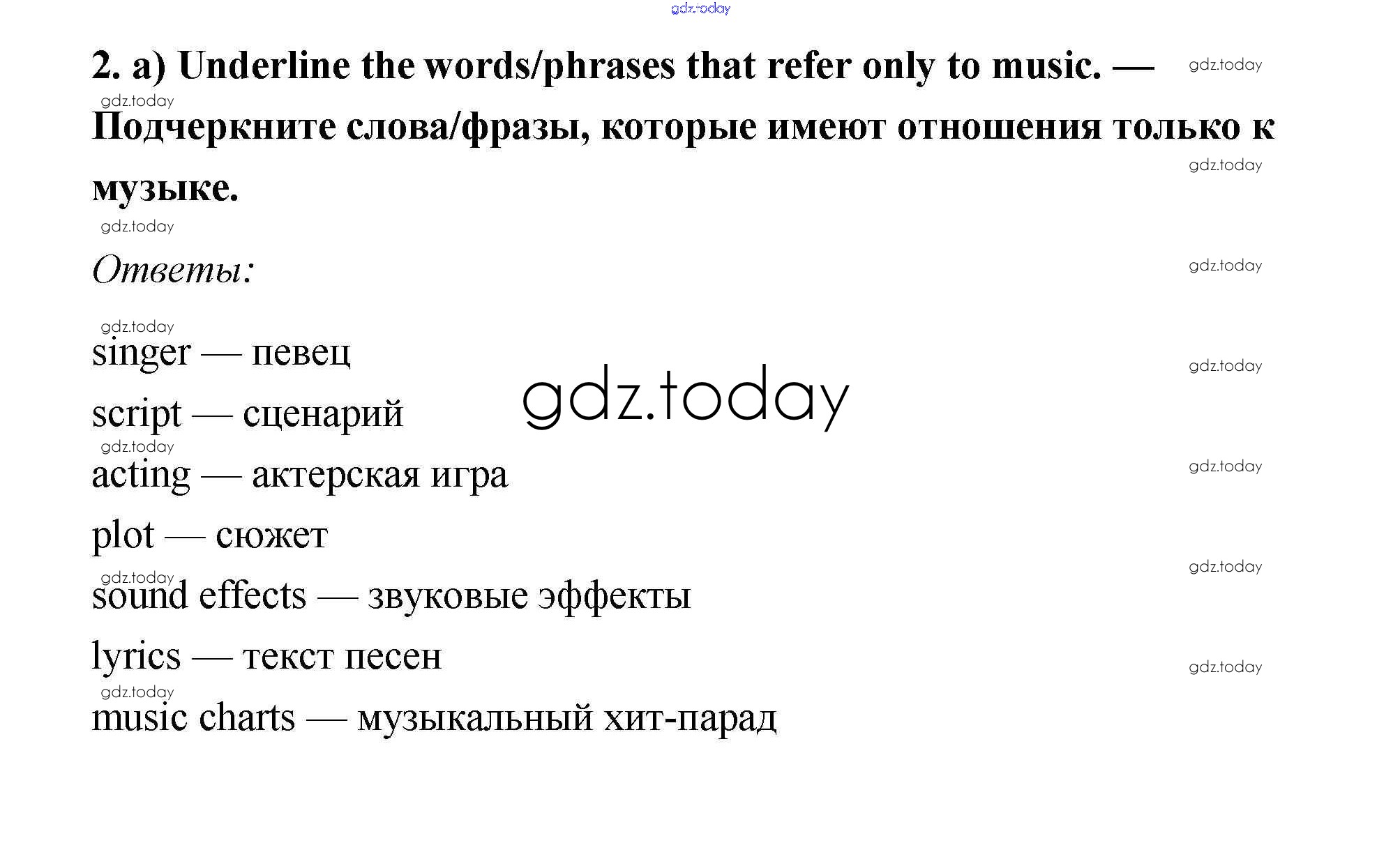 2. a) Underline the words/phrases that refer only to music. — Подчеркните слова/фразы, которые имеют отношения только к музыке.

Ответы:

singer — певец

script — сценарий

acting — актерская игра

plot — сюжет

sound effects — звуковые эффекты

lyrics — текст песен

music charts — музыкальный хит-парад

gdz.today